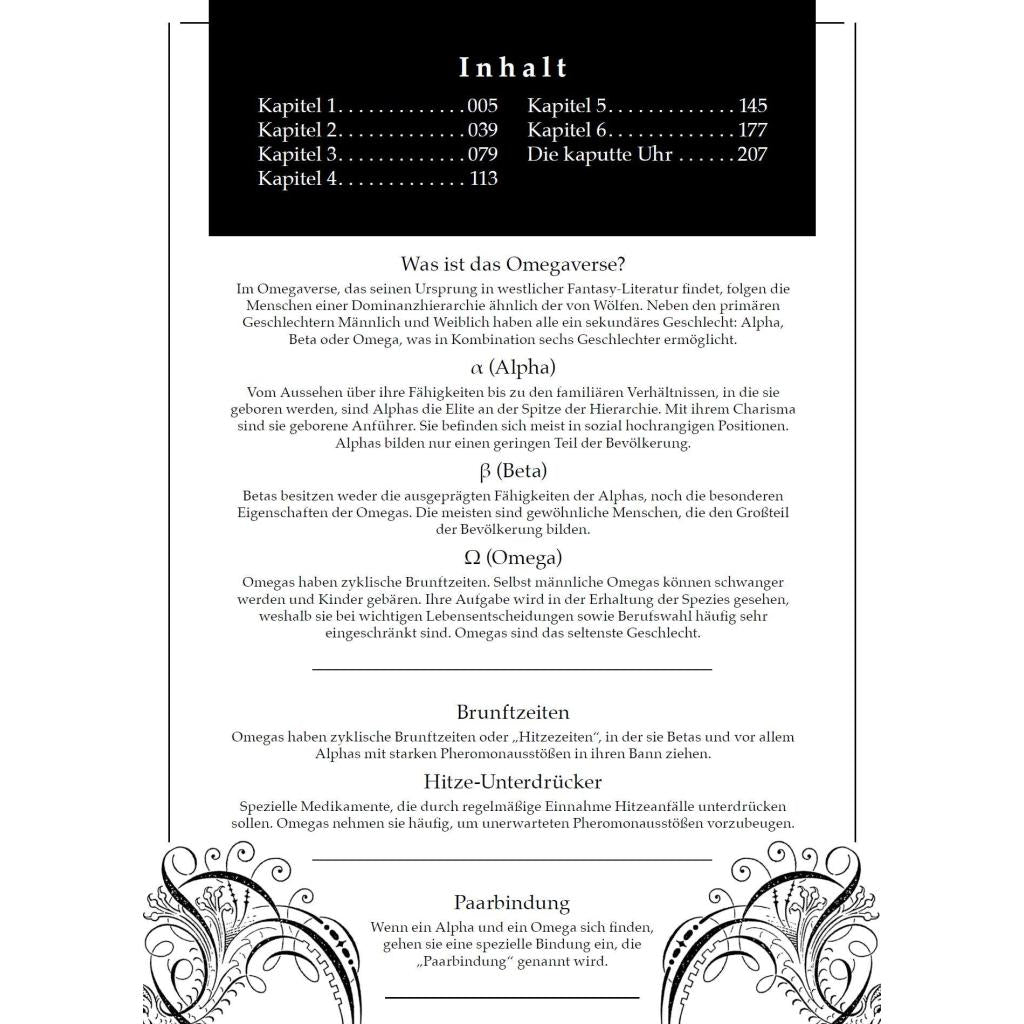 Inhalt

Kapitel 1 005
Kapitel 2 039
Kapitel 3 079
Kapitel 4 113
Kapitel 5 145
Kapitel 6 177
Die kaputte Uhr 207

Was ist das Omegaverse?

Im Omegaverse, das seinen Ursprung in westlicher Fantasy-Literatur findet, folgen die Menschen einer Dominanzhierarchie ähnlich der von Wölfen. Neben den primären Geschlechtern Männlich und Weiblich haben alle ein sekundäres Geschlecht: Alpha, Beta oder Omega, was in Kombination sechs Geschlechter ermöglicht.

α (Alpha)

Vom Aussehen über ihre Fähigkeiten bis zu den familiären Verhältnissen, in die sie geboren werden, sind Alphas die Elite an der Spitze der Hierarchie. Mit ihrem Charisma sind sie geborene Anführer. Sie befinden sich meist in sozial hochrangigen Positionen. Alphas bilden nur einen geringen Teil der Bevölkerung.

β (Beta)

Betas besitzen weder die ausgeprägten Fähigkeiten der Alphas, noch die besonderen Eigenschaften der Omegas. Die meisten sind gewöhnliche Menschen, die den Großteil der Bevölkerung bilden.

Ω (Omega)

Omegas haben zyklische Brunftzeiten. Selbst männliche Omegas können schwanger werden und Kinder gebären. Ihre Aufgabe wird in der Erhaltung der Spezies gesehen, weshalb sie bei wichtigen Lebensentscheidungen sowie Berufswahl häufig sehr eingeschränkt sind. Omegas sind das seltenste Geschlecht.

Brunftzeiten

Omegas haben zyklische Brunftzeiten oder „Hitzezeiten“, in der sie Betas und vor allem Alphas mit starken Pheromonausstößen in ihren Bann ziehen.

Hitze-Unterdrücker

Spezielle Medikamente, die durch regelmäßige Einnahme Hitzeanfälle unterdrücken sollen. Omegas nehmen sie häufig, um unerwarteten Pheromonausstößen vorzubeugen.

Paarbindung

Wenn ein Alpha und ein Omega sich finden, gehen sie eine spezielle Bindung ein, die „Paarbindung“ genannt wird.